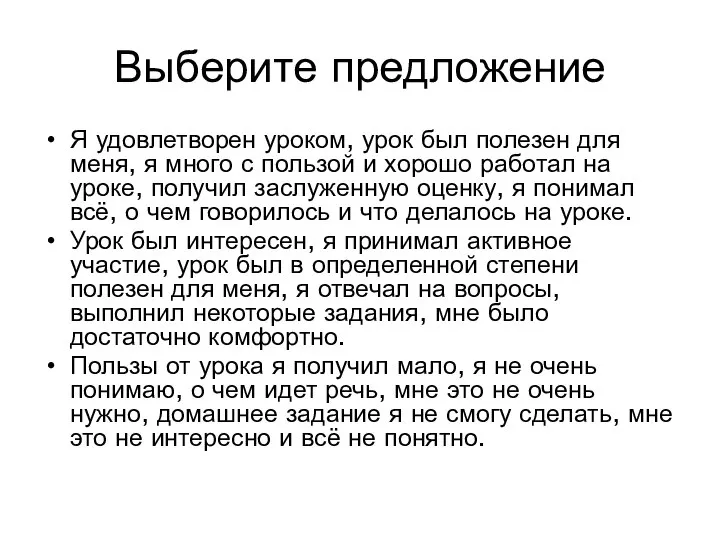 Выберите предложение

• Я удовлетворен уроком, урок был полезен для меня, я много с пользой и хорошо работал на уроке, получил заслуженную оценку, я понимал всё, о чем говорилось и что делалось на уроке.
• Урок был интересен, я принимал активное участие, урок был в определенной степени полезен для меня, я отвечал на вопросы, выполнил некоторые задания, мне было достаточно комфортно.
• Пользы от урока я получил мало, я не очень понимаю, о чем идет речь, мне это не очень нужно, домашнее задание я не смогу сделать, мне это не интересно и всё не понятно.